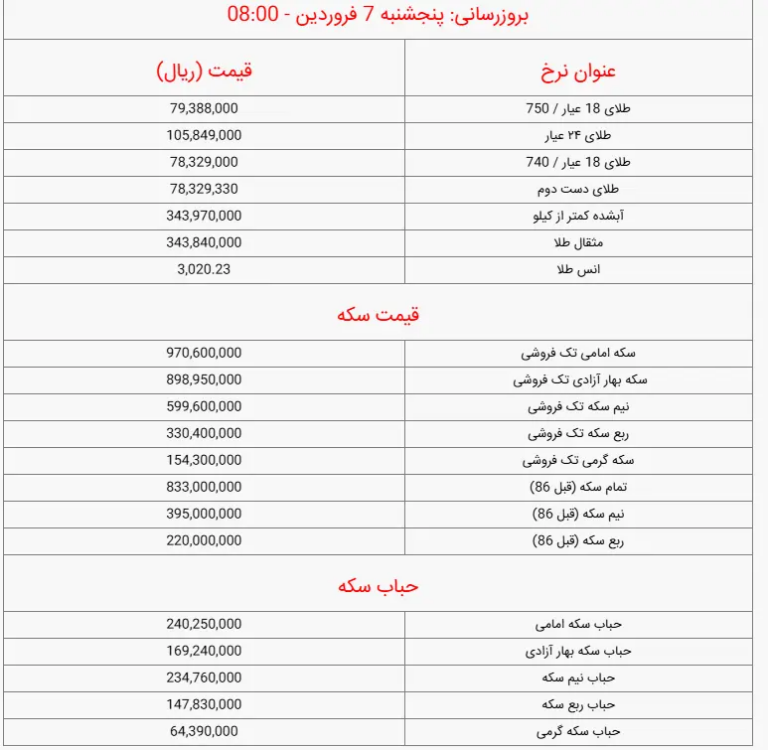 بروزرسانی: پنجشنبه 7 فروردین - 08:00

| عنوان نرخ | قیمت (ریال) |
|---|---|
| طلای 18 عیار / 750 | 79,388,000 |
| طلای ۲۴ عیار | 105,849,000 |
| طلای 18 عیار / 740 | 78,329,000 |
| طلای دست دوم | 78,329,330 |
| آبشده کمتر از کیلو | 343,970,000 |
| مثقال طلا | 343,840,000 |
| انس طلا | 3,020.23 |

قیمت سکه

| | |
|---|---|
| سکه امامی تک فروشی | 970,600,000 |
| سکه بهار آزادی تک فروشی | 898,950,000 |
| نیم سکه تک فروشی | 599,600,000 |
| ربع سکه تک فروشی | 330,400,000 |
| سکه گرمی تک فروشی | 154,300,000 |
| تمام سکه (قبل 86) | 833,000,000 |
| نیم سکه (قبل 86) | 395,000,000 |
| ربع سکه (قبل 86) | 220,000,000 |

حباب سکه

| | |
|---|---|
| حباب سکه امامی | 240,250,000 |
| حباب سکه بهار آزادی | 169,240,000 |
| حباب نیم سکه | 234,760,000 |
| حباب ربع سکه | 147,830,000 |
| حباب سکه گرمی | 64,390,000 |